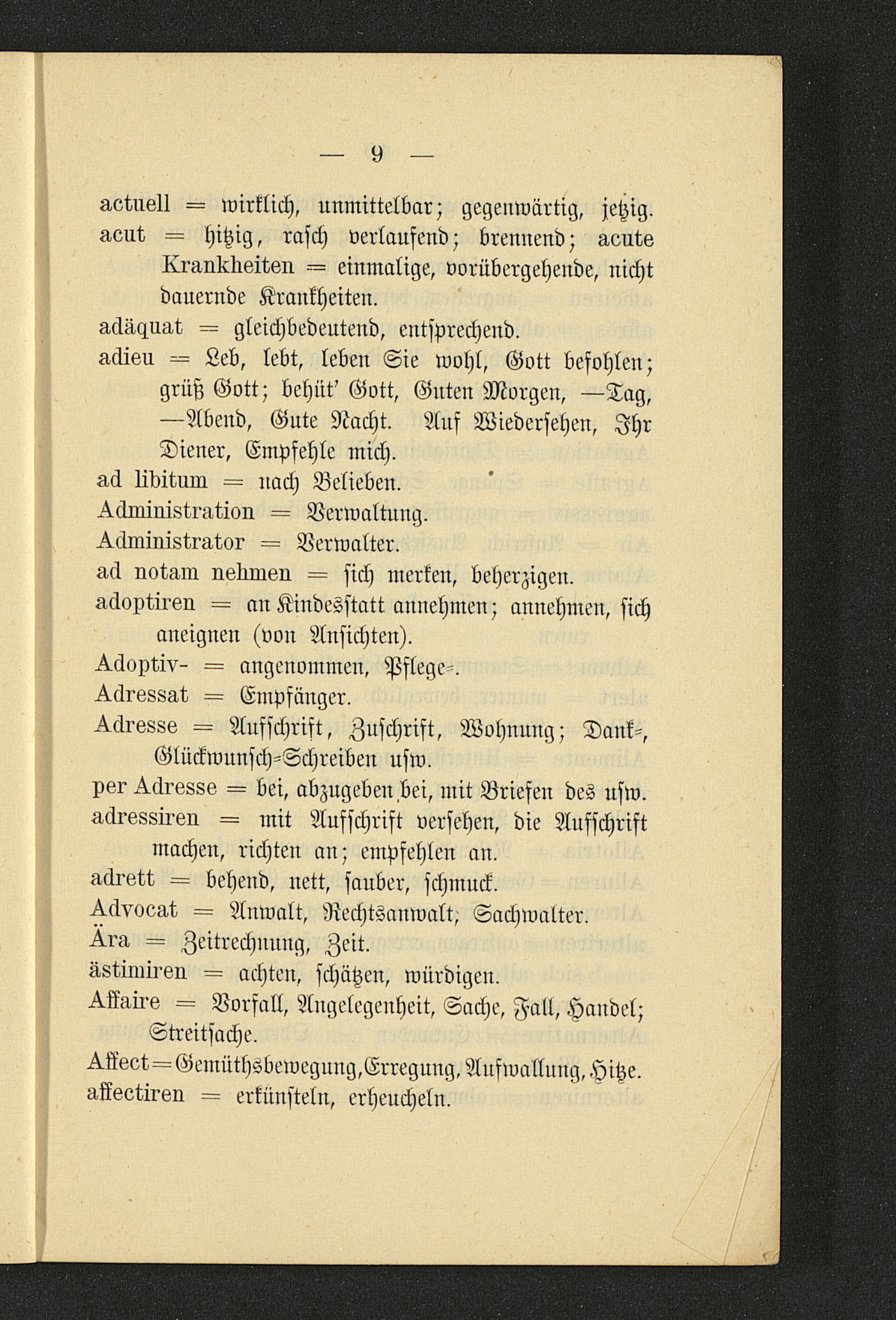 — 9 —

actuell = wirklich, unmittelbar; gegenwärtig, jetzig.

acut = hitzig, rasch verlaufend; brennend; acute Krankheiten = einmalige, vorübergehende, nicht dauernde Krankheiten.

adäquat = gleichbedeutend, entsprechend.

adieu = Leb, lebt, leben Sie wohl, Gott befohlen; grüß Gott; behüt' Gott, Guten Morgen, —Tag, —Abend, Gute Nacht. Auf Wiedersehen, Ihr Diener, Empfehle mich.

ad libitum = nach Belieben.

Administration = Verwaltung.

Administrator = Verwalter.

ad notam nehmen = sich merken, beherzigen.

adoptiren = an Kindesstatt annehmen; annehmen, sich aneignen (von Ansichten).

Adoptiv- = angenommen, Pflege=.

Adressat = Empfänger.

Adresse = Aufschrift, Zuschrift, Wohnung; Dank=, Glückwunsch=Schreiben usw.

per Adresse = bei, abzugeben bei, mit Briefen des usw.

adressiren = mit Aufschrift versehen, die Aufschrift machen, richten an; empfehlen an.

adrett = behend, nett, sauber, schmuck.

Advocat = Anwalt, Rechtsanwalt, Sachwalter.

Ära = Zeitrechnung, Zeit.

ästimiren = achten, schätzen, würdigen.

Affaire = Vorfall, Angelegenheit, Sache, Fall, Handel; Streitsache.

Affect = Gemüthsbewegung, Erregung, Aufwallung, Hitze.

affectiren = erkünsteln, erheucheln.